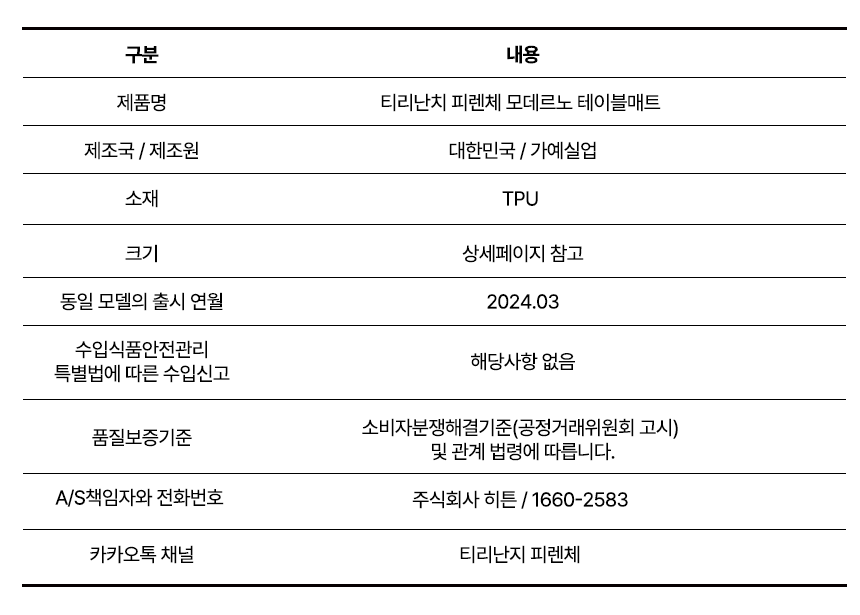 | 구분 | 내용 |
|---|---|
| 제품명 | 티리난치 피렌체 모데르노 테이블매트 |
| 제조국 / 제조원 | 대한민국 / 가예실업 |
| 소재 | TPU |
| 크기 | 상세페이지 참고 |
| 동일 모델의 출시 연월 | 2024.03 |
| 수입식품안전관리 특별법에 따른 수입신고 | 해당사항 없음 |
| 품질보증기준 | 소비자분쟁해결기준(공정거래위원회 고시) 및 관계 법령에 따릅니다. |
| A/S책임자와 전화번호 | 주식회사 히튼 / 1660-2583 |
| 카카오톡 채널 | 티리난지 피렌체 |